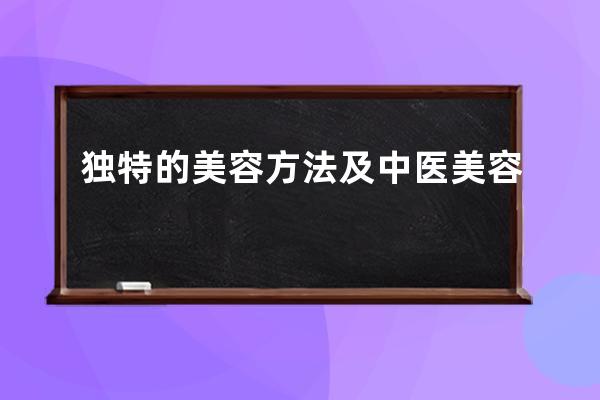 独特的美容方法及中医美容